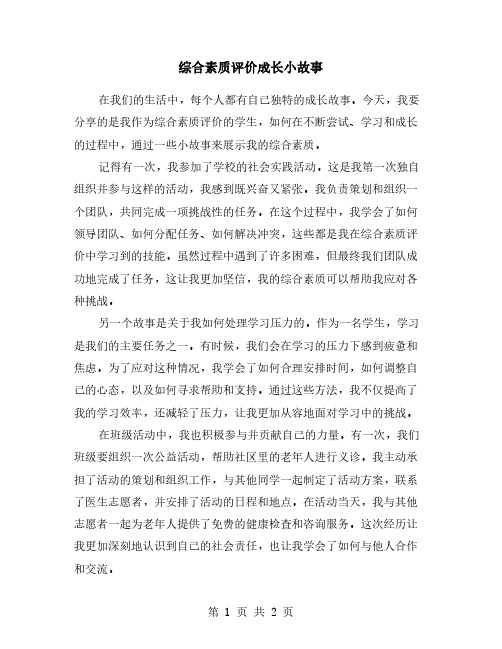 综合素质评价成长小故事

在我们的生活中，每个人都有自己独特的成长故事。今天，我要分享的是我作为综合素质评价的学生，如何在不断尝试、学习和成长的过程中，通过一些小故事来展示我的综合素质。

记得有一次，我参加了学校的社会实践活动。这是我第一次独自组织并参与这样的活动，我感到既兴奋又紧张。我负责策划和组织一个团队，共同完成一项挑战性的任务。在这个过程中，我学会了如何领导团队、如何分配任务、如何解决冲突，这些都是我在综合素质评价中学习到的技能。虽然过程中遇到了许多困难，但最终我们团队成功地完成了任务，这让我更加坚信，我的综合素质可以帮助我应对各种挑战。

另一个故事是关于我如何处理学习压力的。作为一名学生，学习是我们的主要任务之一。有时候，我们会在学习的压力下感到疲惫和焦虑。为了应对这种情况，我学会了如何合理安排时间，如何调整自己的心态，以及如何寻求帮助和支持。通过这些方法，我不仅提高了我的学习效率，还减轻了压力，让我更加从容地面对学习中的挑战。

在班级活动中，我也积极参与并贡献自己的力量。有一次，我们班级要组织一次公益活动，帮助社区里的老年人进行义诊。我主动承担了活动的策划和组织工作，与其他同学一起制定了活动方案，联系了医生志愿者，并安排了活动的日程和地点。在活动当天，我与其他志愿者一起为老年人提供了免费的健康检查和咨询服务。这次经历让我更加深刻地认识到自己的社会责任，也让我学会了如何与他人合作和交流。

第 1 页 共 2 页